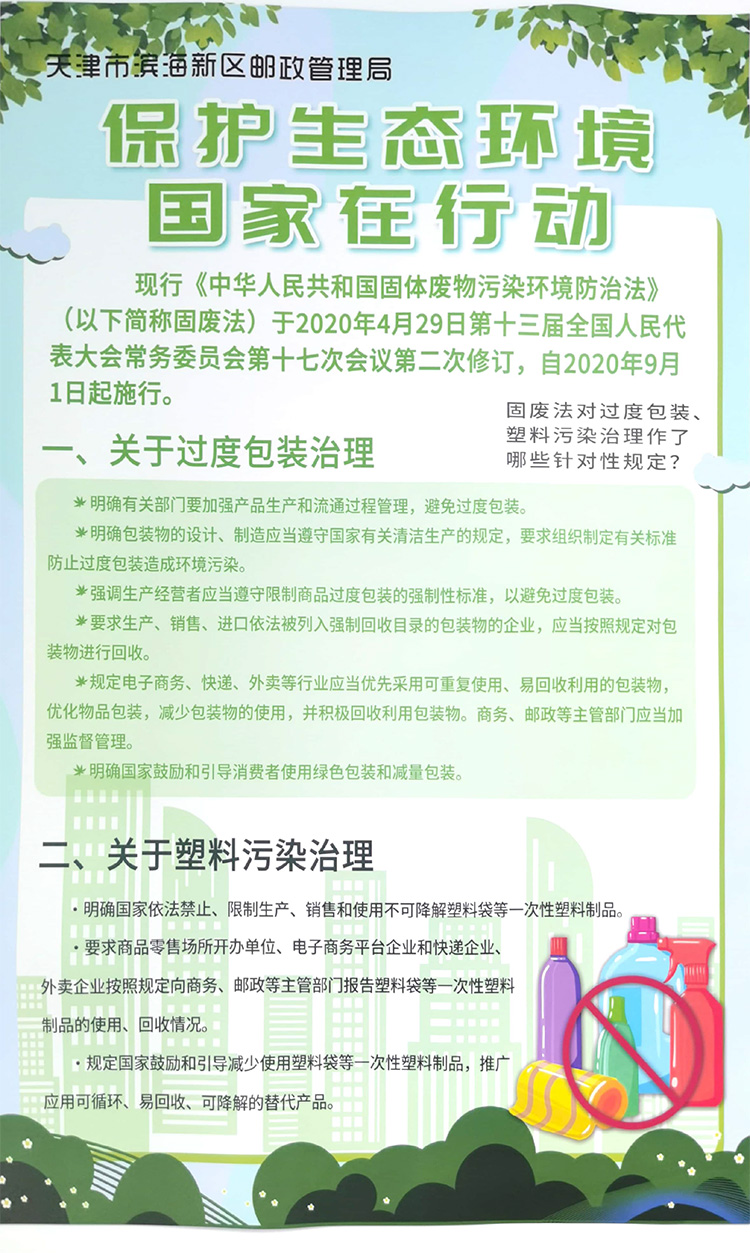 天津市滨海新区邮政管理局

保护生态环境
国家在行动

现行《中华人民共和国固体废物污染环境防治法》（以下简称固废法）于2020年4月29日第十三届全国人民代表大会常务委员会第十七次会议第二次修订，自2020年9月1日起施行。

固废法对过度包装、塑料污染治理作了哪些针对性规定？

一、关于过度包装治理

明确有关部门要加强产品生产和流通过程管理，避免过度包装。

明确包装物的设计、制造应当遵守国家有关清洁生产的规定，要求组织制定有关标准防止过度包装造成环境污染。

强调生产经营者应当遵守限制商品过度包装的强制性标准，以避免过度包装。

要求生产、销售、进口依法被列入强制回收目录的包装物的企业，应当按照规定对包装物进行回收。

规定电子商务、快递、外卖等行业应当优先采用可重复使用、易回收利用的包装物，优化物品包装，减少包装物的使用，并积极回收利用包装物。商务、邮政等主管部门应当加强监督管理。

明确国家鼓励和引导消费者使用绿色包装和减量包装。

二、关于塑料污染治理

·明确国家依法禁止、限制生产、销售和使用不可降解塑料袋等一次性塑料制品。

·要求商品零售场所开办单位、电子商务平台企业和快递企业、外卖企业按照规定向商务、邮政等主管部门报告塑料袋等一次性塑料制品的使用、回收情况。

·规定国家鼓励和引导减少使用塑料袋等一次性塑料制品，推广应用可循环、易回收、可降解的替代产品。